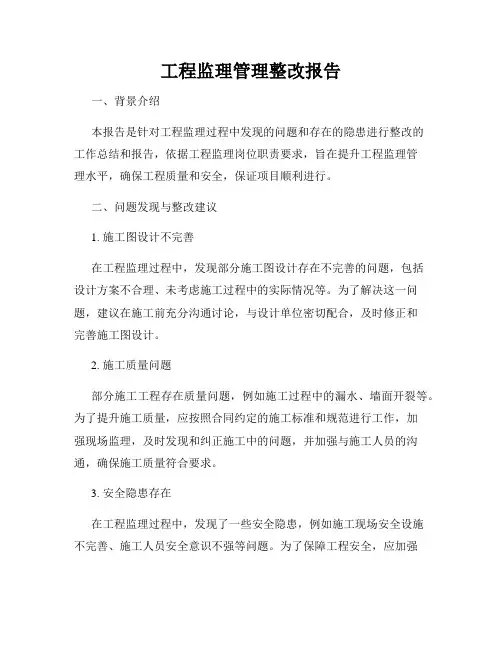 工程监理管理整改报告

一、背景介绍

本报告是针对工程监理过程中发现的问题和存在的隐患进行整改的工作总结和报告，依据工程监理岗位职责要求，旨在提升工程监理管理水平，确保工程质量和安全，保证项目顺利进行。

二、问题发现与整改建议

1. 施工图设计不完善

在工程监理过程中，发现部分施工图设计存在不完善的问题，包括设计方案不合理、未考虑施工过程中的实际情况等。为了解决这一问题，建议在施工前充分沟通讨论，与设计单位密切配合，及时修正和完善施工图设计。

2. 施工质量问题

部分施工工程存在质量问题，例如施工过程中的漏水、墙面开裂等。为了提升施工质量，应按照合同约定的施工标准和规范进行工作，加强现场监理，及时发现和纠正施工中的问题，并加强与施工人员的沟通，确保施工质量符合要求。

3. 安全隐患存在

在工程监理过程中，发现了一些安全隐患，例如施工现场安全设施不完善、施工人员安全意识不强等问题。为了保障工程安全，应加强